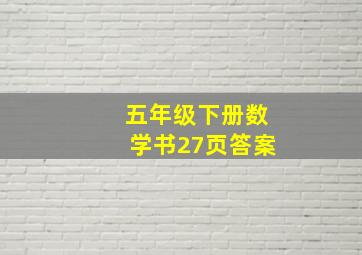 五年级下册数学书27页答案